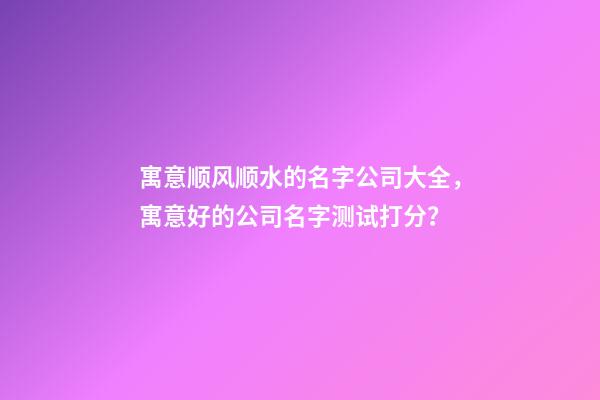 寓意顺风顺水的名字公司大全，寓意好的公司名字测试打分?